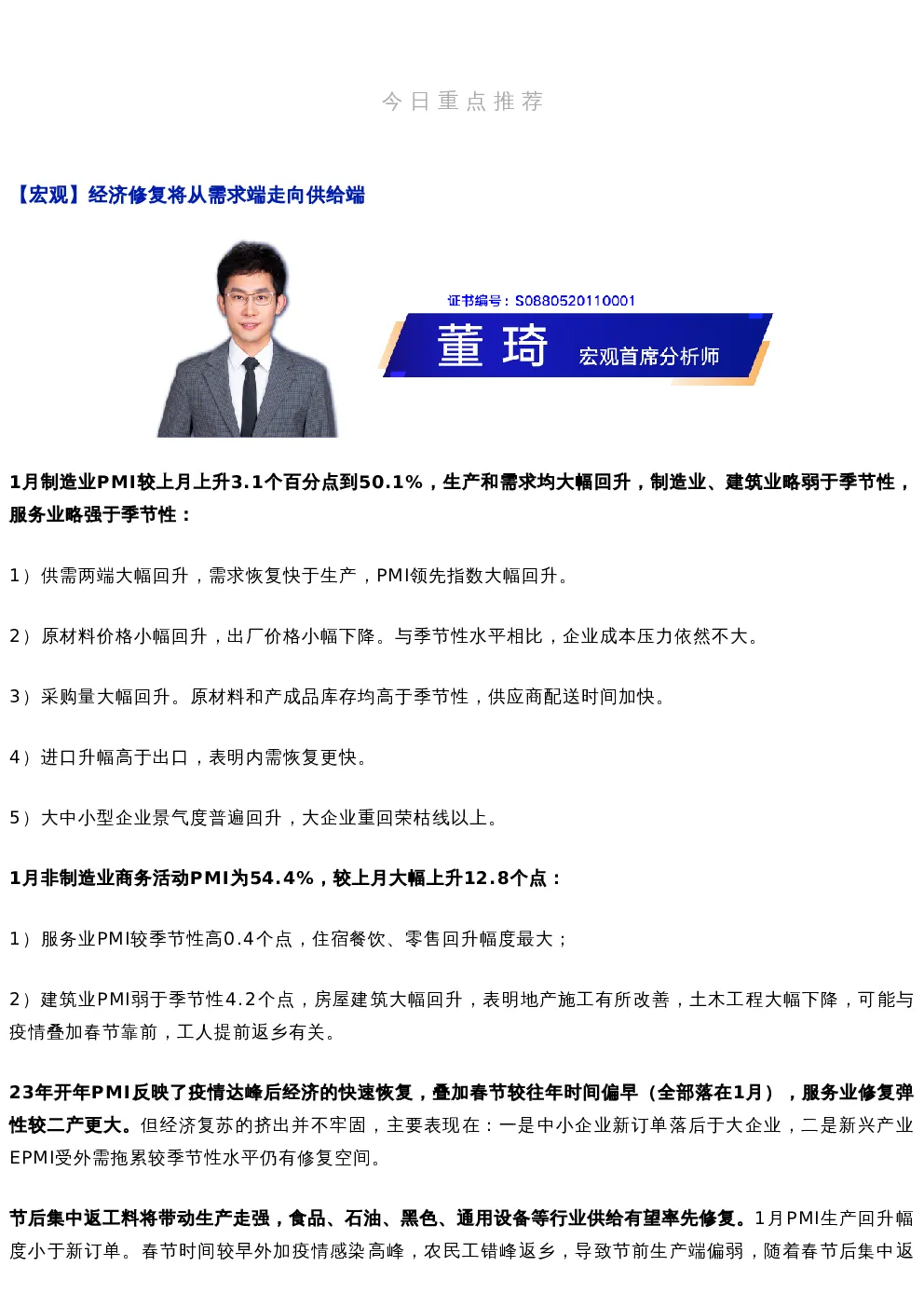 今日重点推荐

【宏观】经济修复将从需求端走向供给端

证书编号：S0880520110001

董琦

宏观首席分析师

1月制造业PMI较上月上升3.1个百分点到50.1%，生产和需求均大幅回升，制造业、建筑业略弱于季节性，服务业略强于季节性：

1）供需两端大幅回升，需求恢复快于生产，PMI领先指数大幅回升。

2）原材料价格小幅回升，出厂价格小幅下降。与季节性水平相比，企业成本压力依然不大。

3）采购量大幅回升。原材料和产成品库存均高于季节性，供应商配送时间加快。

4）进口升幅高于出口，表明内需恢复更快。

5）大中小型企业景气度普遍回升，大企业重回荣枯线以上。

1月非制造业商务活动PMI为54.4%，较上月大幅上升12.8个点：

1）服务业PMI较季节性高0.4个点，住宿餐饮、零售回升幅度最大；

2）建筑业PMI弱于季节性4.2个点，房屋建筑大幅回升，表明地产施工有所改善，土木工程大幅下降，可能与疫情叠加春节靠前，工人提前返乡有关。

23年开年PMI反映了疫情达峰后经济的快速恢复，叠加春节较往年时间偏早（全部落在1月），服务业修复弹性较二产更大。但经济复苏的挤出并不牢固，主要表现在：一是中小企业新订单落后于大企业，二是新兴产业EPMI受外需拖累较季节性水平仍有修复空间。

节后集中返工料将带动生产走强，食品、石油、黑色、通用设备等行业供给有望率先修复。1月PMI生产回升幅度小于新订单。春节时间较早外加疫情感染高峰，农民工错峰返乡，导致节前生产端偏弱，随着春节后集中返